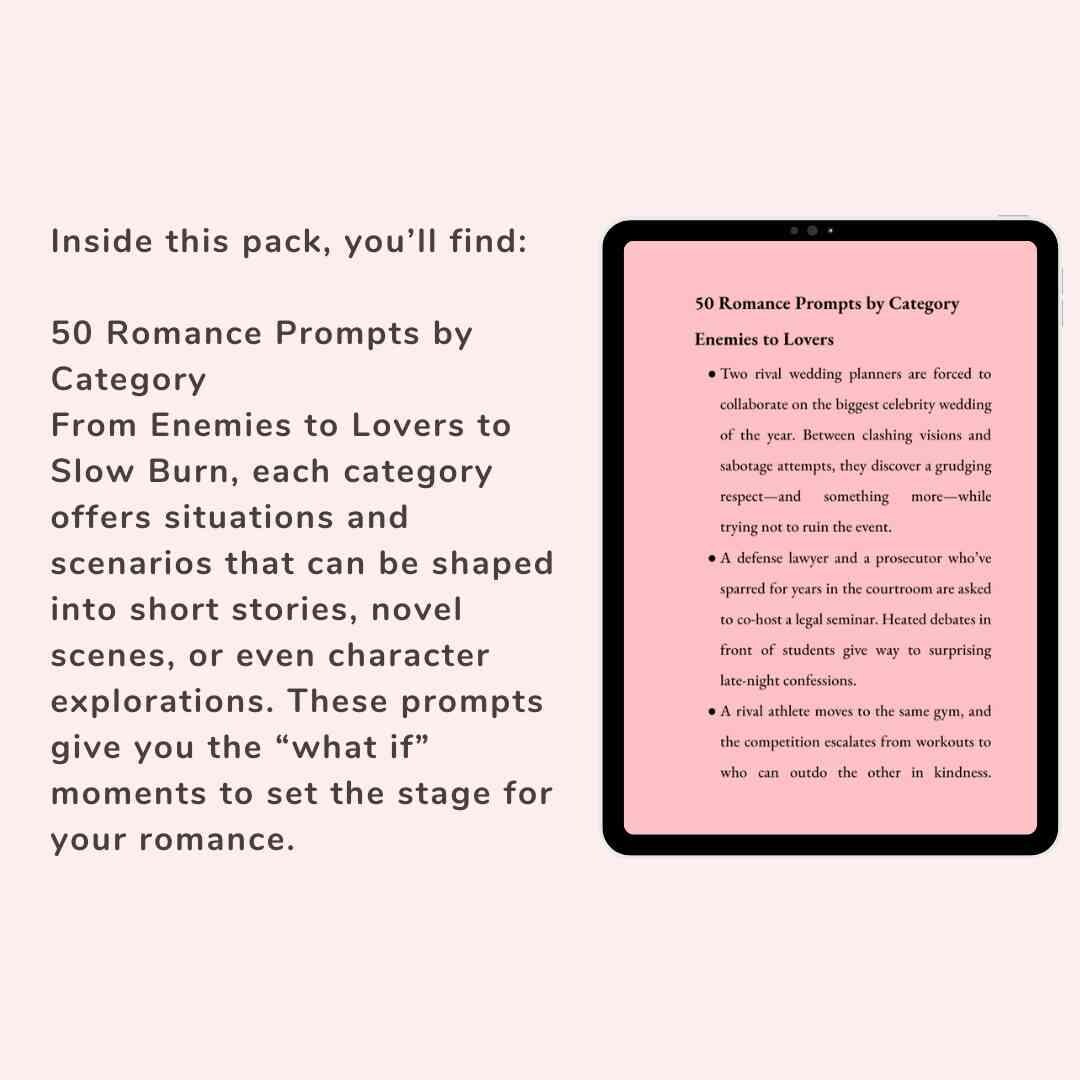 Inside this pack, you'll find:

50 Romance Prompts by Category
From Enemies to Lovers to Slow Burn, each category offers situations and scenarios that can be shaped into short stories, novel scenes, or even character explorations. These prompts give you the "what if" moments to set the stage for your romance.

50 Romance Prompts by Category

Enemies to Lovers

• Two rival wedding planners are forced to collaborate on the biggest celebrity wedding of the year. Between clashing visions and sabotage attempts, they discover a grudging respect—and something more—while trying not to ruin the event.
• A defense lawyer and a prosecutor who've sparred for years in the courtroom are asked to co-host a legal seminar. Heated debates in front of students give way to surprising late-night confessions.
• A rival athlete moves to the same gym, and the competition escalates from workouts to who can outdo the other in kindness.